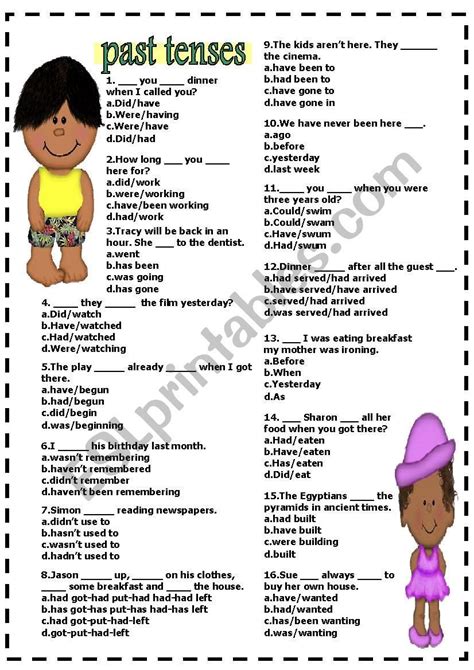 past tenses

1. ____ you ____ dinner when I called you?
a.Did/have
b.Were/having
c.Were/have
d.Did/had

2.How long ____ you ____ here for?
a.did/work
b.were/working
c.have/been working
d.had/work

3.Tracy will be back in an hour. She ____ to the dentist.
a.went
b.has been
c.was going
d.has gone

4. ____ they ____ the film yesterday?
a.Did/watch
b.Have/watched
c.Had/watched
d.Were/watching

5.The play ____ already ____ when I got there.
a.have/begun
b.had/begun
c.did/begin
d.was/beginning

6.I ____ his birthday last month.
a.wasn't remembering
b.haven't remembered
c.didn't remember
d.haven't been remembering

7.Simon ____ reading newspapers.
a.didn't use to
b.hasn't used to
c.wasn't used to
d.hadn't used to

8.Jason ____ up, ____ on his clothes, ____ some breakfast and ____ the house.
a.had got-had put-had had-had left
b.has got-has put-has had-has left
c.had got-put-had-left
d.got-put-had-left

9.The kids aren't here. They ____ the cinema.
a.have been to
b.had been to
c.have gone to
d.have gone in

10.We have never been here ____.
a.ago
b.before
c.yesterday
d.last week

11.____ you ____ when you were three years old?
a.Could/swim
b.Could/swam
c.Have/swum
d.Had/swum

12.Dinner ____ after all the guest ____.
a.had served/had arrived
b.have served/have arrived
c.served/had arrived
d.was served/had arrived

13. ____ I was eating breakfast my mother was ironing.
a.Before
b.When
c.Yesterday
d.As

14. ____ Sharon ____ all her food when you got there?
a.Had/eaten
b.Have/eaten
c.Has/eaten
d.Did/eat

15.The Egyptians ____ the pyramids in ancient times.
a.had built
b.have built
c.were building
d.built

16.Sue ____ always ____ to buy her own house.
a.have/wanted
b.had/wanted
c.has/been wanting
d.was/wanting

ESLprintables.com